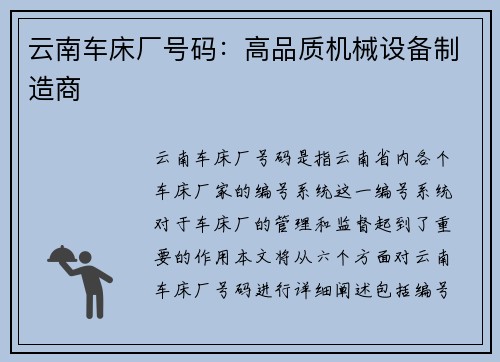 云南车床厂号码：高品质机械设备制造商

云南车床厂号码是指云南省内各个车床厂家的编号系统这一编号系统对于车床厂的管理和监督起到了重要的作用本文将从六个方面对云南车床厂号码进行详细阐述包括编号